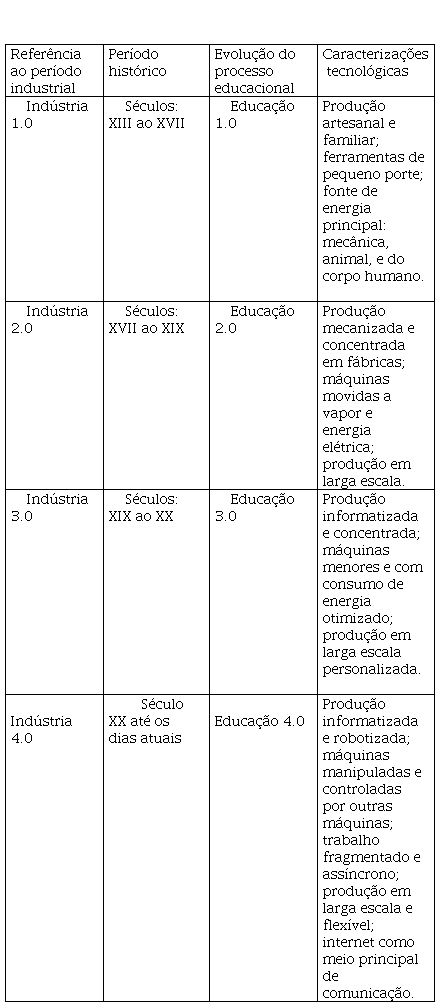 | Referência ao período industrial | Período histórico | Evolução do processo educacional | Caracterizações tecnológicas |
|---|---|---|---|
| Indústria 1.0 | Séculos: XIII ao XVII | Educação 1.0 | Produção artesanal e familiar; ferramentas de pequeno porte; fonte de energia principal: mecânica, animal, e do corpo humano. |
| Indústria 2.0 | Séculos: XVII ao XIX | Educação 2.0 | Produção mecanizada e concentrada em fábricas; máquinas movidas a vapor e energia elétrica; produção em larga escala. |
| Indústria 3.0 | Séculos: XIX ao XX | Educação 3.0 | Produção informatizada e concentrada; máquinas menores e com consumo de energia otimizado; produção em larga escala personalizada. |
| Indústria 4.0 | Século XX até os dias atuais | Educação 4.0 | Produção informatizada e robotizada; máquinas manipuladas e controladas por outras máquinas; trabalho fragmentado e assíncrono; produção em larga escala e flexível; internet como meio principal de comunicação. |